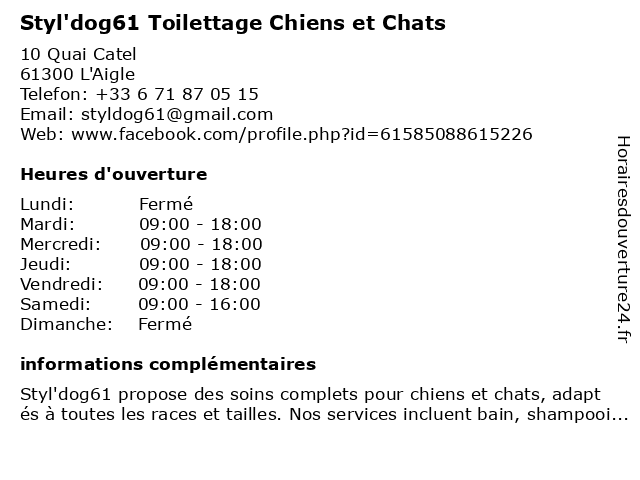 Styl'dog61 Toilettage Chiens et Chats

10 Quai Catel
61300 L'Aigle
Telefon: +33 6 71 87 05 15
Email: styldog61@gmail.com
Web: www.facebook.com/profile.php?id=61585088615226

Heures d'ouverture

| Lundi: | Fermé |
|---|---|
| Mardi: | 09:00 - 18:00 |
| Mercredi: | 09:00 - 18:00 |
| Jeudi: | 09:00 - 18:00 |
| Vendredi: | 09:00 - 18:00 |
| Samedi: | 09:00 - 16:00 |
| Dimanche: | Fermé |

informations complémentaires

Styl'dog61 propose des soins complets pour chiens et chats, adaptés à toutes les races et tailles. Nos services incluent bain, shampooi...

Horairesdouverture24.fr